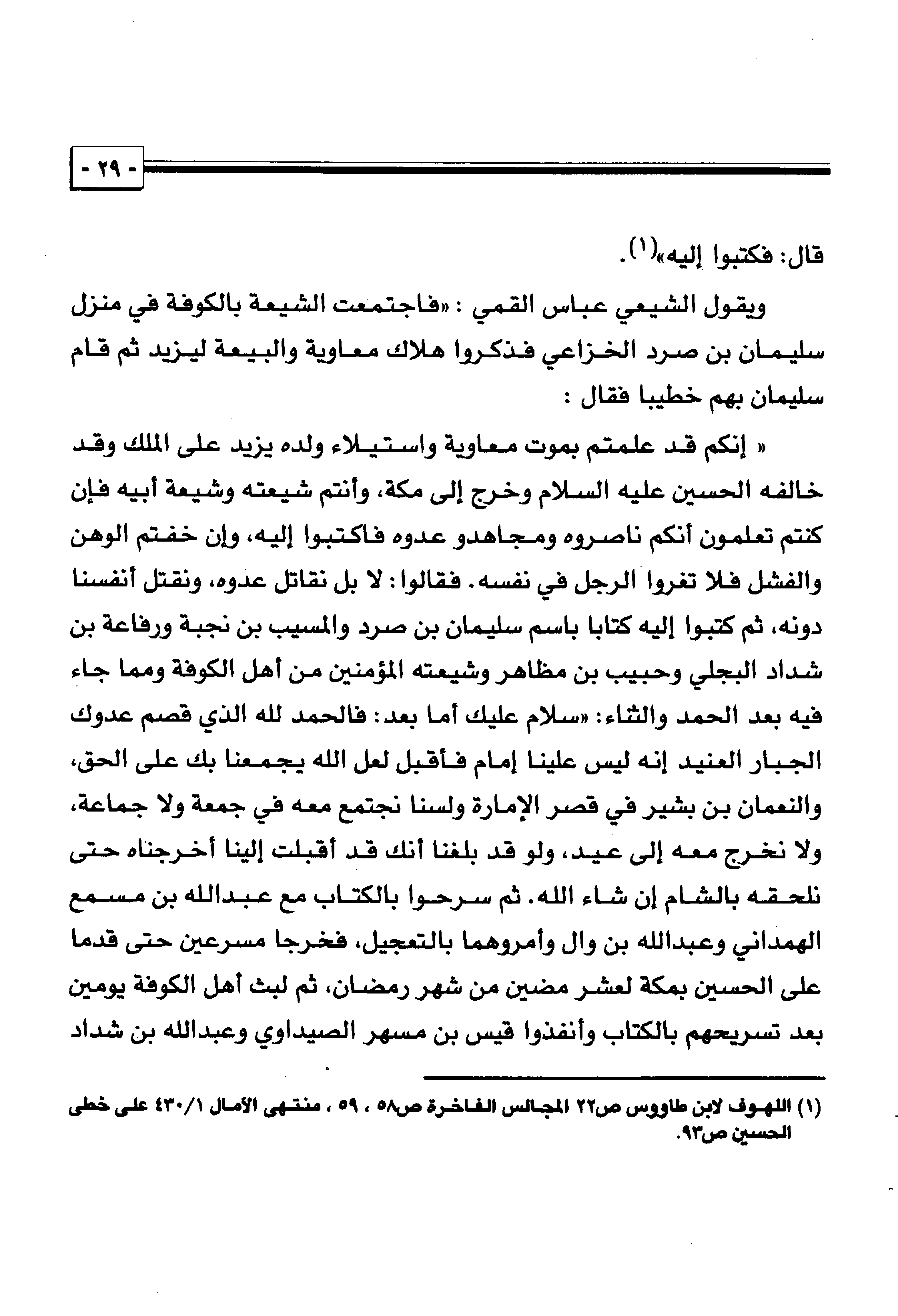 - ٢٩ -

قال: فكتبوا إليه»$^{(١)}$.

ويقول الشيعي عباس القمي : «فاجتمعت الشيعة بالكوفة في منزل سليمان بن صرد الخزاعي فذكروا هلاك معاوية والبيعة ليزيد ثم قام سليمان بهم خطيبا فقال :

« إنكم قد علمتم بموت معاوية واستيلاء ولده يزيد على الملك وقد خالفه الحسين عليه السلام وخرج إلى مكة، وأنتم شيعته وشيعة أبيه فإن كنتم تعلمون أنكم ناصروه ومجاهدو عدوه فاكتبوا إليه، وإن خفتم الوهن والفشل فلا تغروا الرجل في نفسه. فقالوا: لا بل نقاتل عدوه، ونقتل أنفسنا دونه، ثم كتبوا إليه كتابا باسم سليمان بن صرد والمسيب بن نجبة ورفاعة بن شداد البجلي وحبيب بن مظاهر وشيعته المؤمنين من أهل الكوفة ومما جاء فيه بعد الحمد والثناء: «سلام عليك أما بعد: فالحمد لله الذي قصم عدوك الجبار العنيد إنه ليس علينا إمام فأقبل لعل الله يجمعنا بك على الحق، والنعمان بن بشير في قصر الإمارة ولسنا نجتمع معه في جمعة ولا جماعة، ولا نخرج معه إلى عيد، ولو قد بلغنا أنك قد أقبلت إلينا أخرجناه حتى نلحقه بالشام إن شاء الله. ثم سرحوا بالكتاب مع عبدالله بن مسمع الهمداني وعبدالله بن وال وأمروهما بالتعجيل، فخرجا مسرعين حتى قدما على الحسين بمكة لعشر مضين من شهر رمضان، ثم لبث أهل الكوفة يومين بعد تسريحهم بالكتاب وأنفذوا قيس بن مسهر الصيداوي وعبدالله بن شداد

(١) اللهوف لابن طاووس ص٢٢ المجالس الفاخرة ص٥٨ ، ٥٩ ، منتهى الآمال ٤٣٠/١ على خطى الحسين ص٩٣.